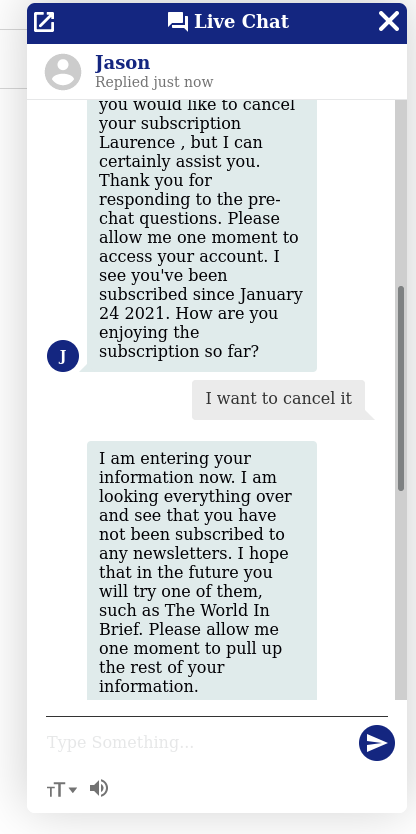 Live Chat

Jason
Replied just now

you would like to cancel your subscription Laurence , but I can certainly assist you. Thank you for responding to the pre-chat questions. Please allow me one moment to access your account. I see you've been subscribed since January 24 2021. How are you enjoying the subscription so far?

J

I want to cancel it

I am entering your information now. I am looking everything over and see that you have not been subscribed to any newsletters. I hope that in the future you will try one of them, such as The World In Brief. Please allow me one moment to pull up the rest of your information.

Type Something...

TT